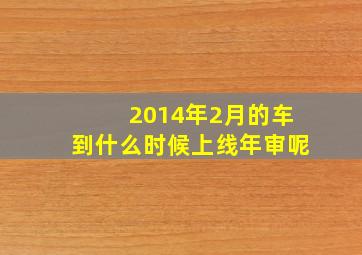 2014年2月的车
到什么时候上线年审呢